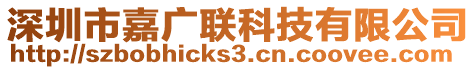 深圳市嘉广联科技有限公司
http://szbobhicks3.cn.coovee.com